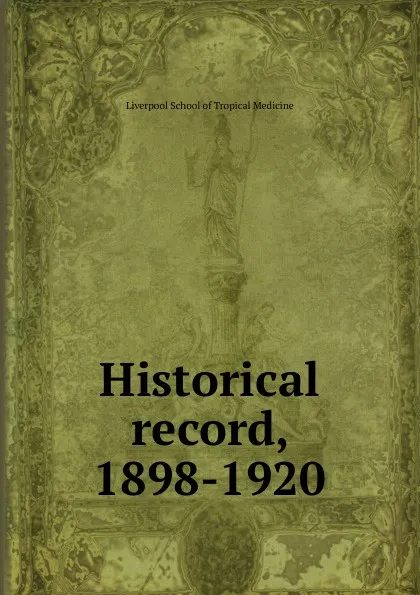 Liverpool School of Tropical Medicine

Historical record, 1898-1920